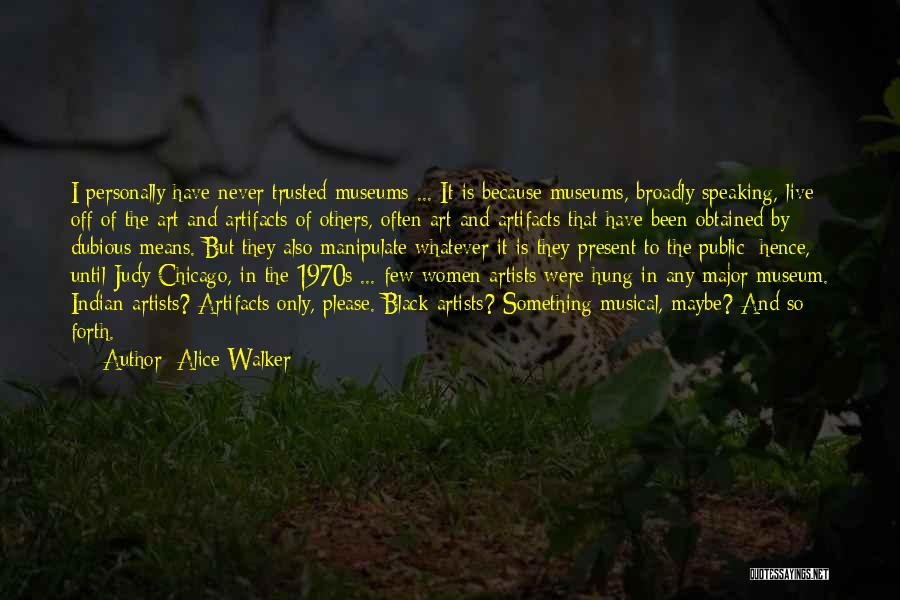 I personally have never trusted museums ... It is because museums, broadly speaking, live off of the art and artifacts of others, often art and artifacts that have been obtained by dubious means. But they also manipulate whatever it is they present to the public: hence, until Judy Chicago, in the 1970s ... few women artists were hung in any major museum. Indian artists? Artifacts only, please. Black artists? Something musical, maybe? And so forth.

Author: Alice Walker

QUOTESSAYINGS.NET